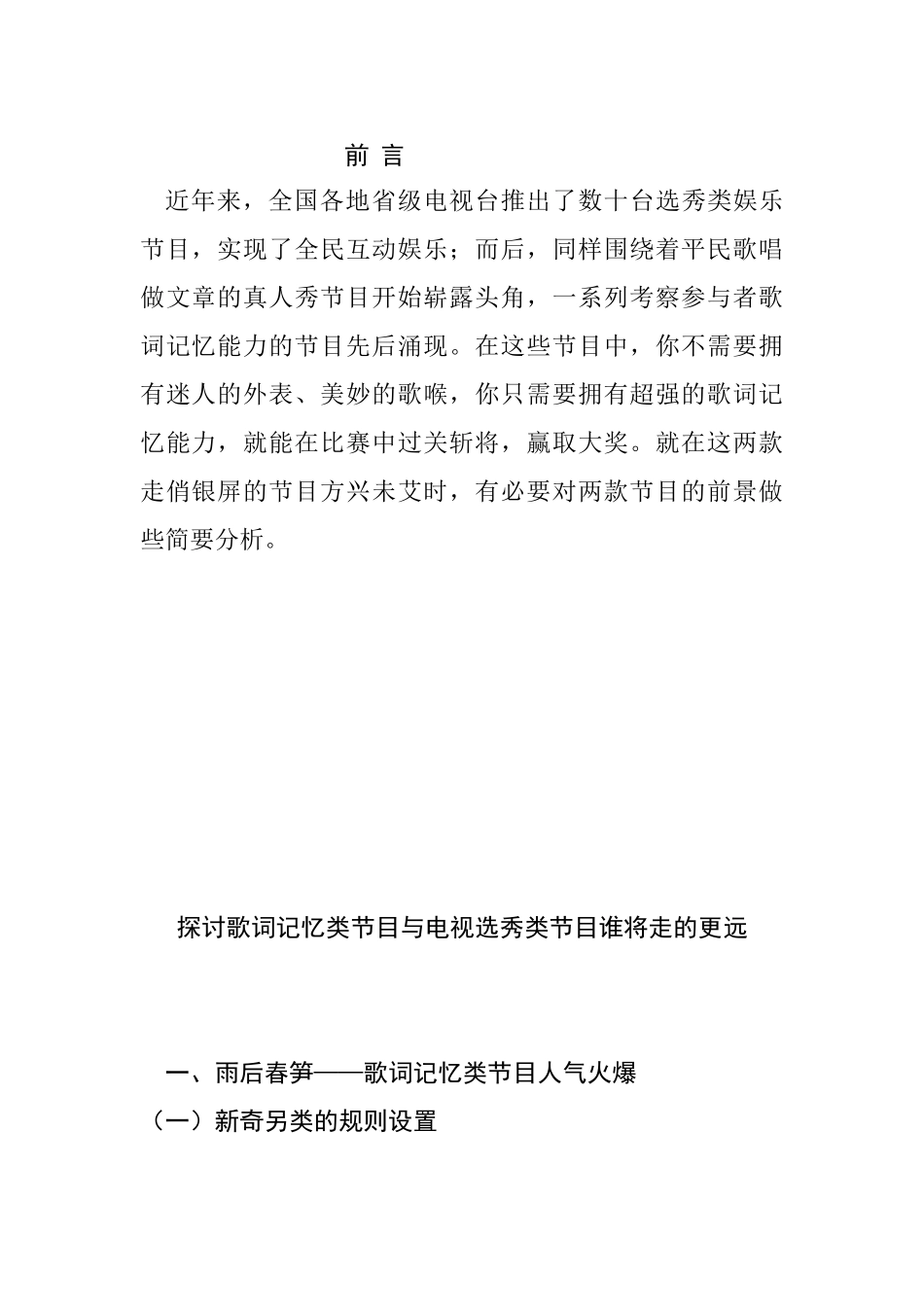 前 言

近年来，全国各地省级电视台推出了数十台选秀类娱乐节目，实现了全民互动娱乐；而后，同样围绕着平民歌唱做文章的真人秀节目开始崭露头角，一系列考察参与者歌词记忆能力的节目先后涌现。在这些节目中，你不需要拥有迷人的外表、美妙的歌喉，你只需要拥有超强的歌词记忆能力，就能在比赛中过关斩将，赢取大奖。就在这两款走俏银屏的节目方兴未艾时，有必要对两款节目的前景做些简要分析。

探讨歌词记忆类节目与电视选秀类节目谁将走的更远

一、雨后春笋——歌词记忆类节目人气火爆

（一）新奇另类的规则设置